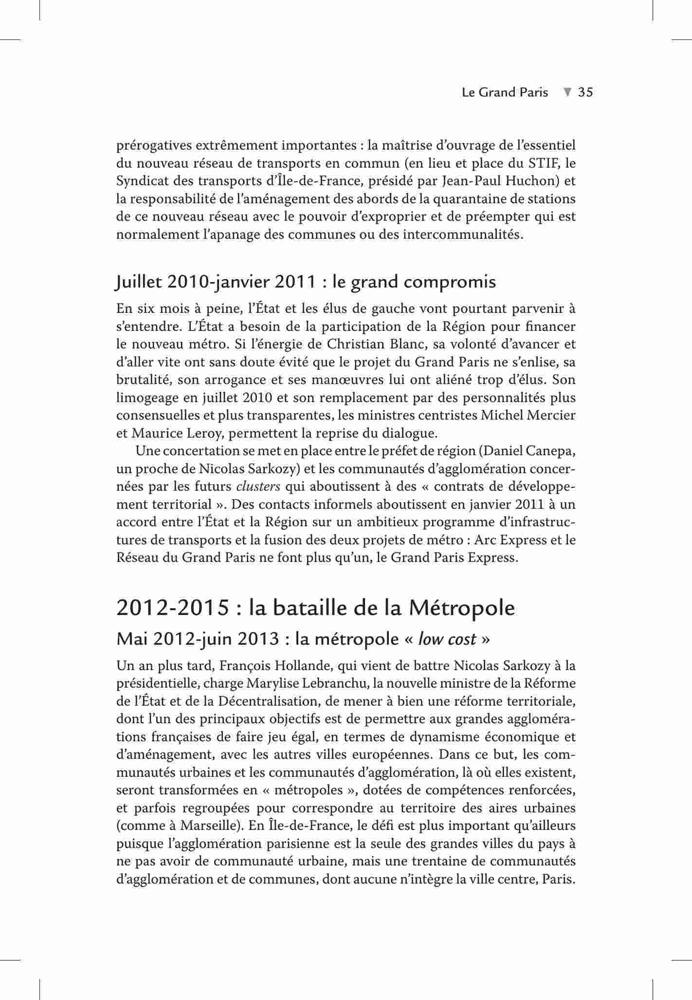 Le Grand Paris ▼ 35

prérogatives extrêmement importantes : la maîtrise d'ouvrage de l'essentiel du nouveau réseau de transports en commun (en lieu et place du STIF, le Syndicat des transports d'Île-de-France, présidé par Jean-Paul Huchon) et la responsabilité de l'aménagement des abords de la quarantaine de stations de ce nouveau réseau avec le pouvoir d'exproprier et de préempter qui est normalement l'apanage des communes ou des intercommunalités.

Juillet 2010-janvier 2011 : le grand compromis

En six mois à peine, l'État et les élus de gauche vont pourtant parvenir à s'entendre. L'État a besoin de la participation de la Région pour financer le nouveau métro. Si l'énergie de Christian Blanc, sa volonté d'avancer et d'aller vite ont sans doute évité que le projet du Grand Paris ne s'enlise, sa brutalité, son arrogance et ses manœuvres lui ont aliéné trop d'élus. Son limogeage en juillet 2010 et son remplacement par des personnalités plus consensuelles et plus transparentes, les ministres centristes Michel Mercier et Maurice Leroy, permettent la reprise du dialogue.

Une concertation se met en place entre le préfet de région (Daniel Canepa, un proche de Nicolas Sarkozy) et les communautés d'agglomération concernées par les futurs clusters qui aboutissent à des « contrats de développement territorial ». Des contacts informels aboutissent en janvier 2011 à un accord entre l'État et la Région sur un ambitieux programme d'infrastructures de transports et la fusion des deux projets de métro : Arc Express et le Réseau du Grand Paris ne font plus qu'un, le Grand Paris Express.

2012-2015 : la bataille de la Métropole

Mai 2012-juin 2013 : la métropole « low cost »

Un an plus tard, François Hollande, qui vient de battre Nicolas Sarkozy à la présidentielle, charge Marylise Lebranchu, la nouvelle ministre de la Réforme de l'État et de la Décentralisation, de mener à bien une réforme territoriale, dont l'un des principaux objectifs est de permettre aux grandes agglomérations françaises de faire jeu égal, en termes de dynamisme économique et d'aménagement, avec les autres villes européennes. Dans ce but, les communautés urbaines et les communautés d'agglomération, là où elles existent, seront transformées en « métropoles », dotées de compétences renforcées, et parfois regroupées pour correspondre au territoire des aires urbaines (comme à Marseille). En Île-de-France, le défi est plus important qu'ailleurs puisque l'agglomération parisienne est la seule des grandes villes du pays à ne pas avoir de communauté urbaine, mais une trentaine de communautés d'agglomération et de communes, dont aucune n'intègre la ville centre, Paris.